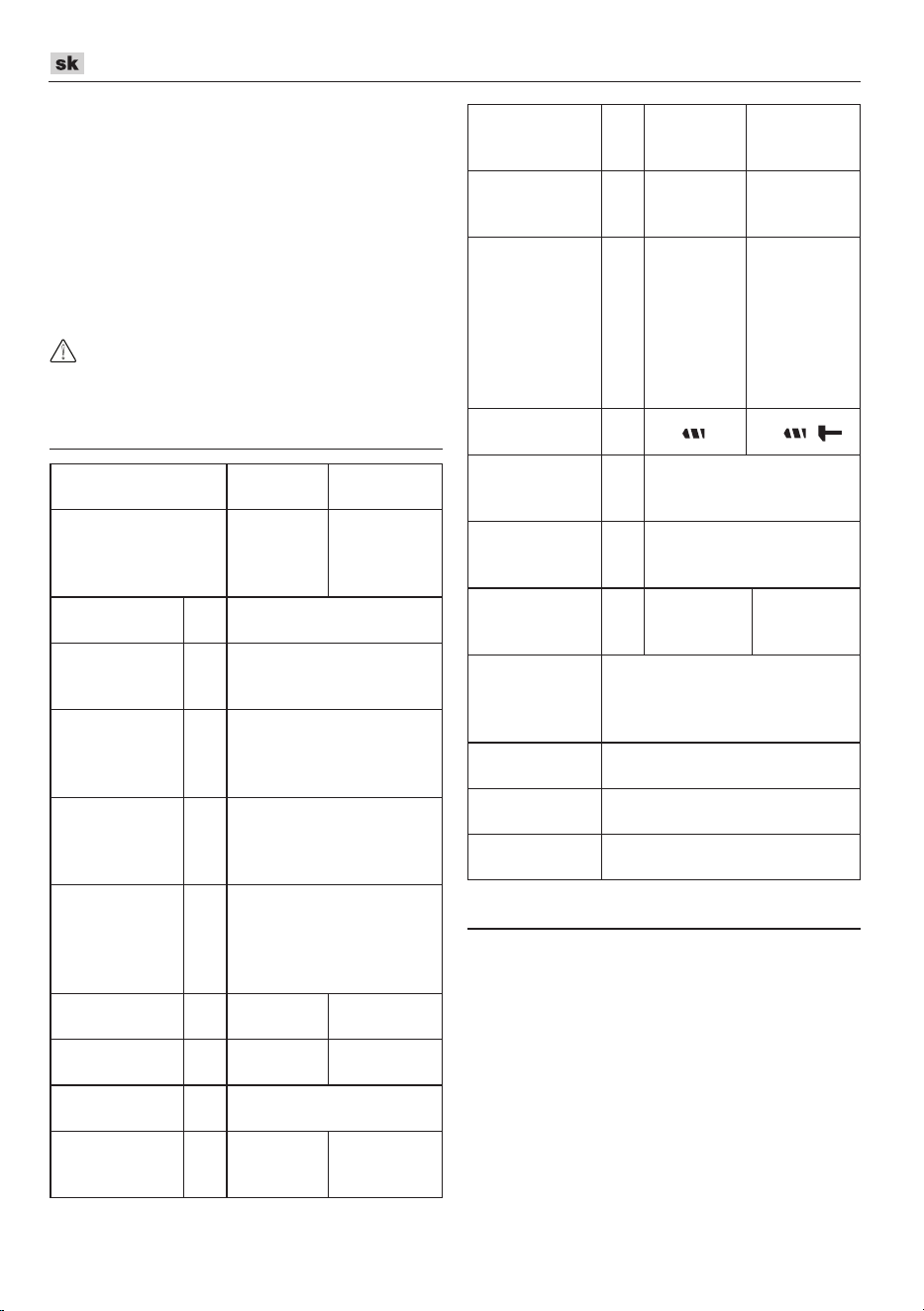 sk